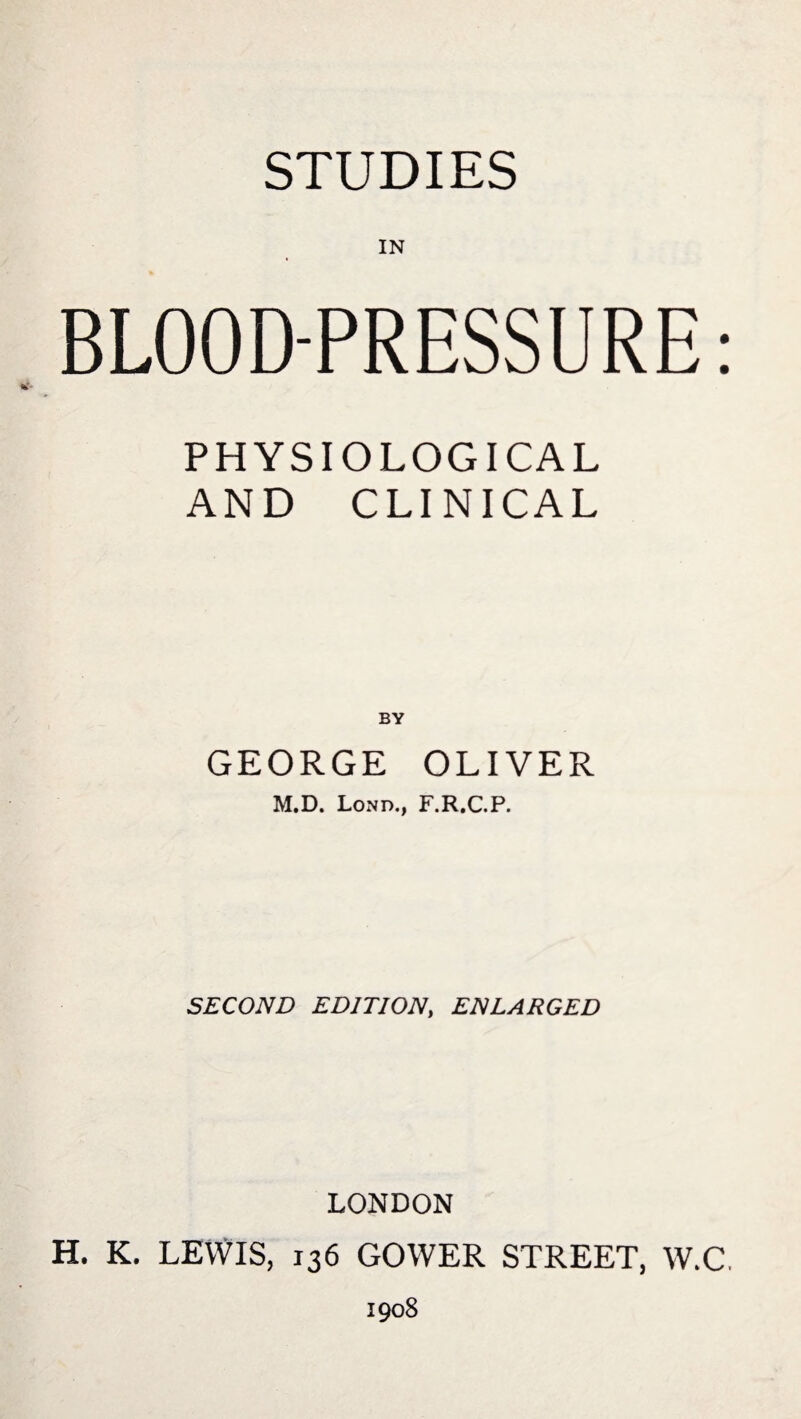 STUDIES

IN

BLOOD-PRESSURE:

PHYSIOLOGICAL AND CLINICAL

BY

GEORGE OLIVER

M.D. Lond., F.R.C.P.

SECOND EDITION, ENLARGED

LONDON

H. K. LEWIS, 136 GOWER STREET, W.C.

1908